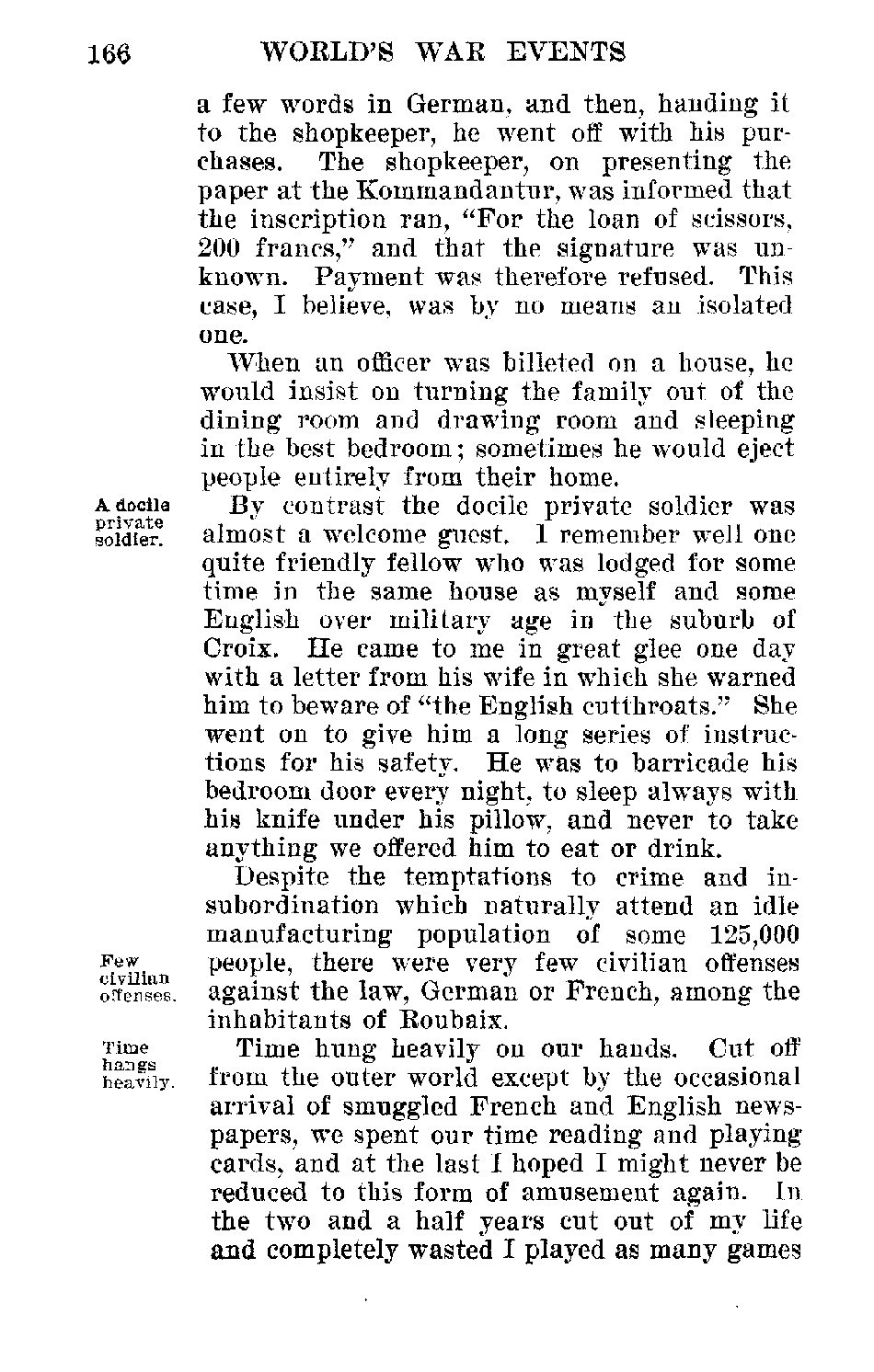 166 WORLD'S WAR EVENTS

a few words in German, and then, handing it to the shopkeeper, he went off with his purchases. The shopkeeper, on presenting the paper at the Kommandantur, was informed that the inscription ran, "For the loan of scissors, 200 francs," and that the signature was unknown. Payment was therefore refused. This case, I believe, was by no means an isolated one.

When an officer was billeted on a house, he would insist on turning the family out of the dining room and drawing room and sleeping in the best bedroom; sometimes he would eject people entirely from their home.

A docile private soldier.

By contrast the docile private soldier was almost a welcome guest. I remember well one quite friendly fellow who was lodged for some time in the same house as myself and some English over military age in the suburb of Croix. He came to me in great glee one day with a letter from his wife in which she warned him to beware of "the English cutthroats." She went on to give him a long series of instructions for his safety. He was to barricade his bedroom door every night, to sleep always with his knife under his pillow, and never to take anything we offered him to eat or drink.

Few civilian offenses.

Despite the temptations to crime and insubordination which naturally attend an idle manufacturing population of some 125,000 people, there were very few civilian offenses against the law, German or French, among the inhabitants of Roubaix.

Time hangs heavily.

Time hung heavily on our hands. Cut off from the outer world except by the occasional arrival of smuggled French and English newspapers, we spent our time reading and playing cards, and at the last I hoped I might never be reduced to this form of amusement again. In the two and a half years cut out of my life and completely wasted I played as many games